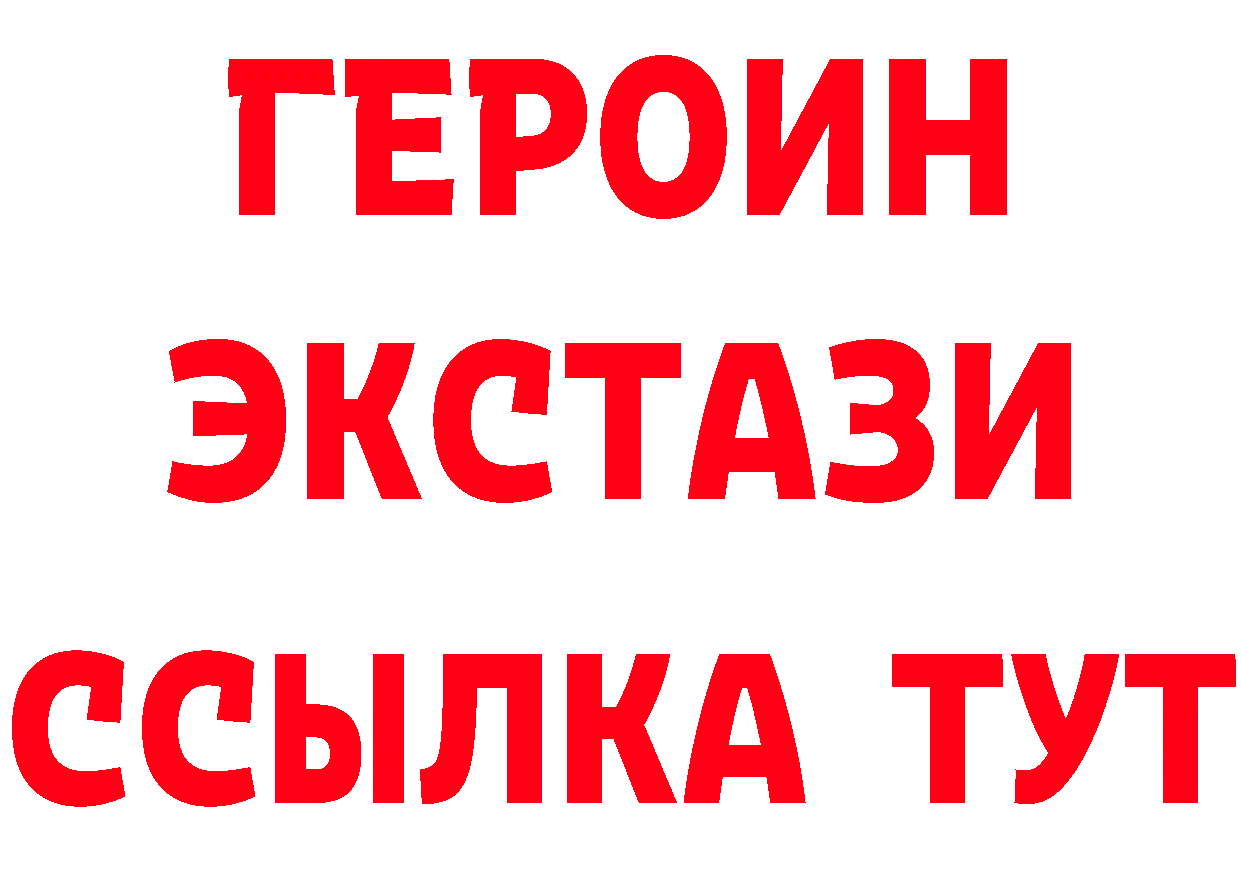 ГЕРОИН
ЭКСТАЗИ
ССЫЛКА ТУТ